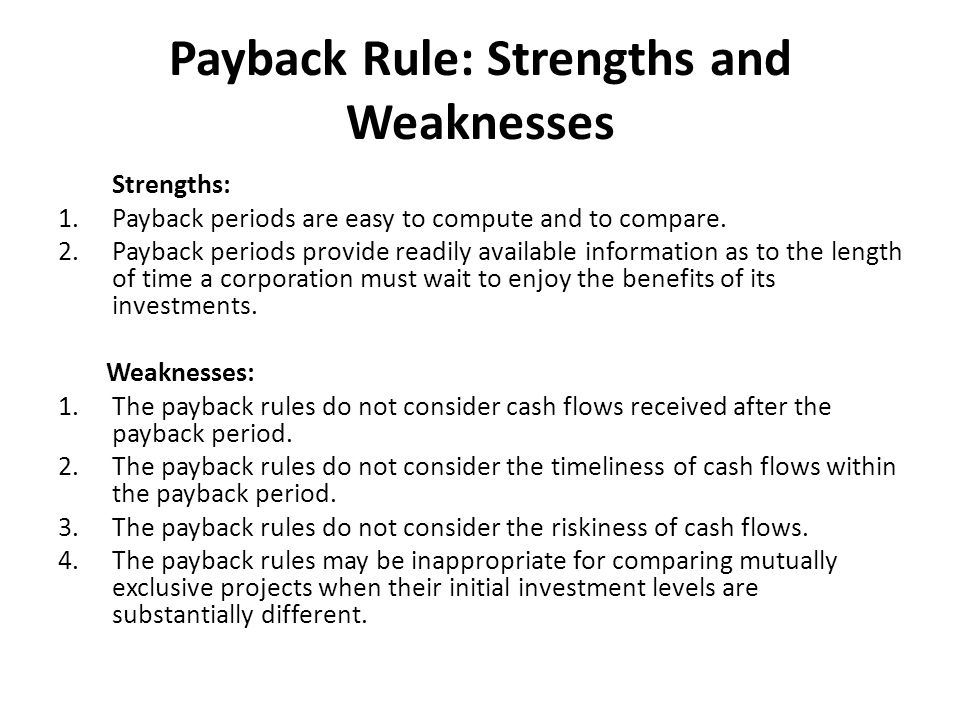 Payback Rule: Strengths and Weaknesses

Strengths:
1. Payback periods are easy to compute and to compare.
2. Payback periods provide readily available information as to the length of time a corporation must wait to enjoy the benefits of its investments.

Weaknesses:
1. The payback rules do not consider cash flows received after the payback period.
2. The payback rules do not consider the timeliness of cash flows within the payback period.
3. The payback rules do not consider the riskiness of cash flows.
4. The payback rules may be inappropriate for comparing mutually exclusive projects when their initial investment levels are substantially different.